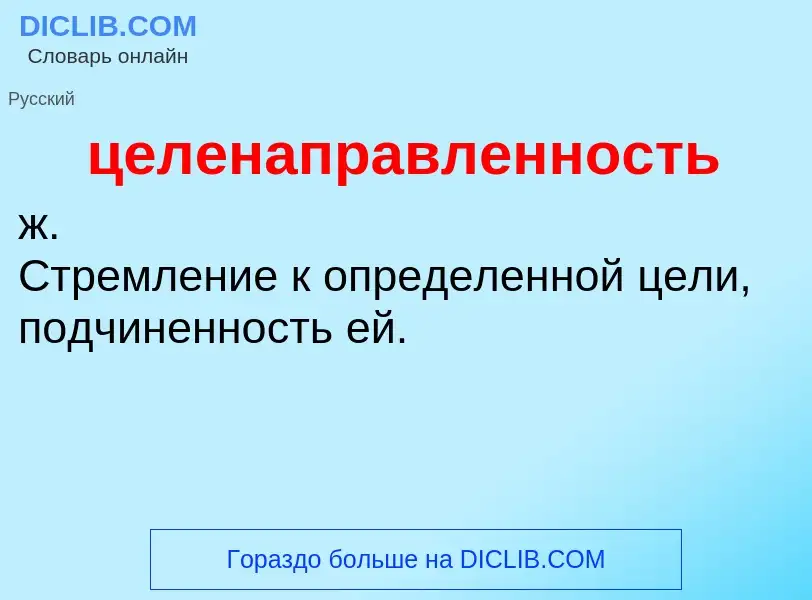 DICLIB.COM
Словарь онлайн

Русский

целенаправленность

ж.
Стремление к определенной цели, подчиненность ей.

Гораздо больше на DICLIB.COM